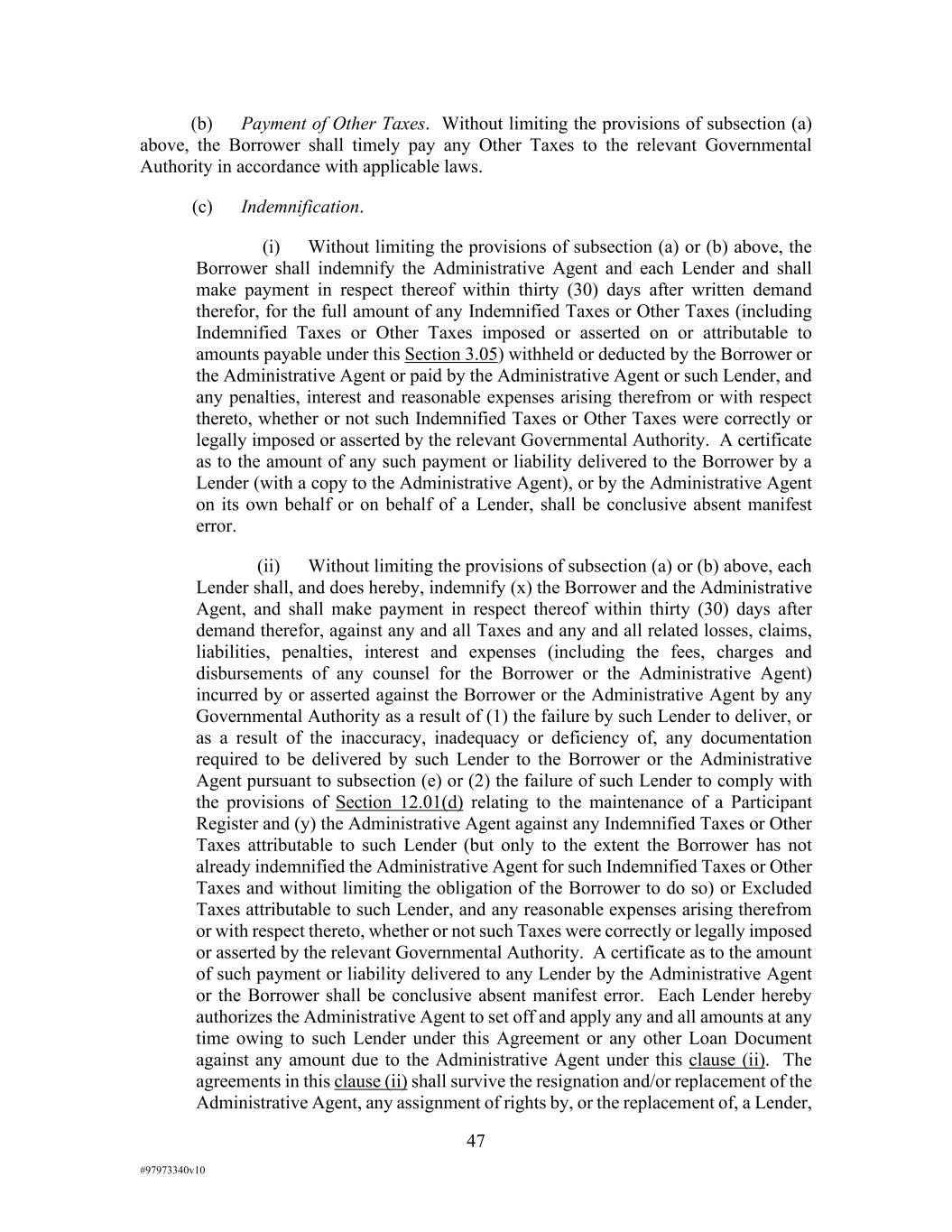 (b) Payment of Other Taxes. Without limiting the provisions of subsection (a) above, the Borrower shall timely pay any Other Taxes to the relevant Governmental Authority in accordance with applicable laws.

(c) Indemnification.

(i) Without limiting the provisions of subsection (a) or (b) above, the Borrower shall indemnify the Administrative Agent and each Lender and shall make payment in respect thereof within thirty (30) days after written demand therefor, for the full amount of any Indemnified Taxes or Other Taxes (including Indemnified Taxes or Other Taxes imposed or asserted on or attributable to amounts payable under this Section 3.05) withheld or deducted by the Borrower or the Administrative Agent or paid by the Administrative Agent or such Lender, and any penalties, interest and reasonable expenses arising therefrom or with respect thereto, whether or not such Indemnified Taxes or Other Taxes were correctly or legally imposed or asserted by the relevant Governmental Authority. A certificate as to the amount of any such payment or liability delivered to the Borrower by a Lender (with a copy to the Administrative Agent), or by the Administrative Agent on its own behalf or on behalf of a Lender, shall be conclusive absent manifest error.

(ii) Without limiting the provisions of subsection (a) or (b) above, each Lender shall, and does hereby, indemnify (x) the Borrower and the Administrative Agent, and shall make payment in respect thereof within thirty (30) days after demand therefor, against any and all Taxes and any and all related losses, claims, liabilities, penalties, interest and expenses (including the fees, charges and disbursements of any counsel for the Borrower or the Administrative Agent) incurred by or asserted against the Borrower or the Administrative Agent by any Governmental Authority as a result of (1) the failure by such Lender to deliver, or as a result of the inaccuracy, inadequacy or deficiency of, any documentation required to be delivered by such Lender to the Borrower or the Administrative Agent pursuant to subsection (e) or (2) the failure of such Lender to comply with the provisions of Section 12.01(d) relating to the maintenance of a Participant Register and (y) the Administrative Agent against any Indemnified Taxes or Other Taxes attributable to such Lender (but only to the extent the Borrower has not already indemnified the Administrative Agent for such Indemnified Taxes or Other Taxes and without limiting the obligation of the Borrower to do so) or Excluded Taxes attributable to such Lender, and any reasonable expenses arising therefrom or with respect thereto, whether or not such Taxes were correctly or legally imposed or asserted by the relevant Governmental Authority. A certificate as to the amount of such payment or liability delivered to any Lender by the Administrative Agent or the Borrower shall be conclusive absent manifest error. Each Lender hereby authorizes the Administrative Agent to set off and apply any and all amounts at any time owing to such Lender under this Agreement or any other Loan Document against any amount due to the Administrative Agent under this clause (ii). The agreements in this clause (ii) shall survive the resignation and/or replacement of the Administrative Agent, any assignment of rights by, or the replacement of, a Lender,

47

#97973340v10